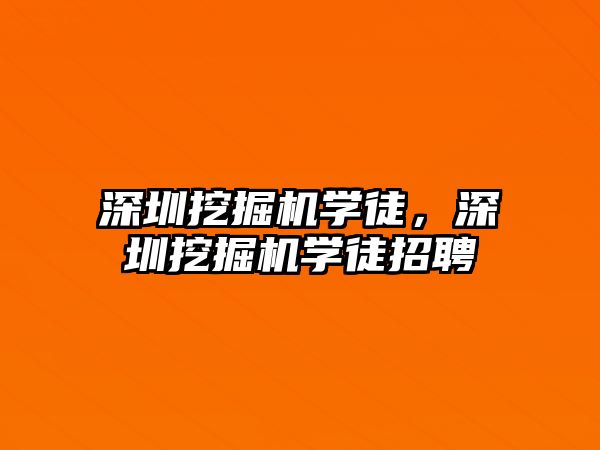 深圳挖掘机学徒，深圳挖掘机学徒招聘